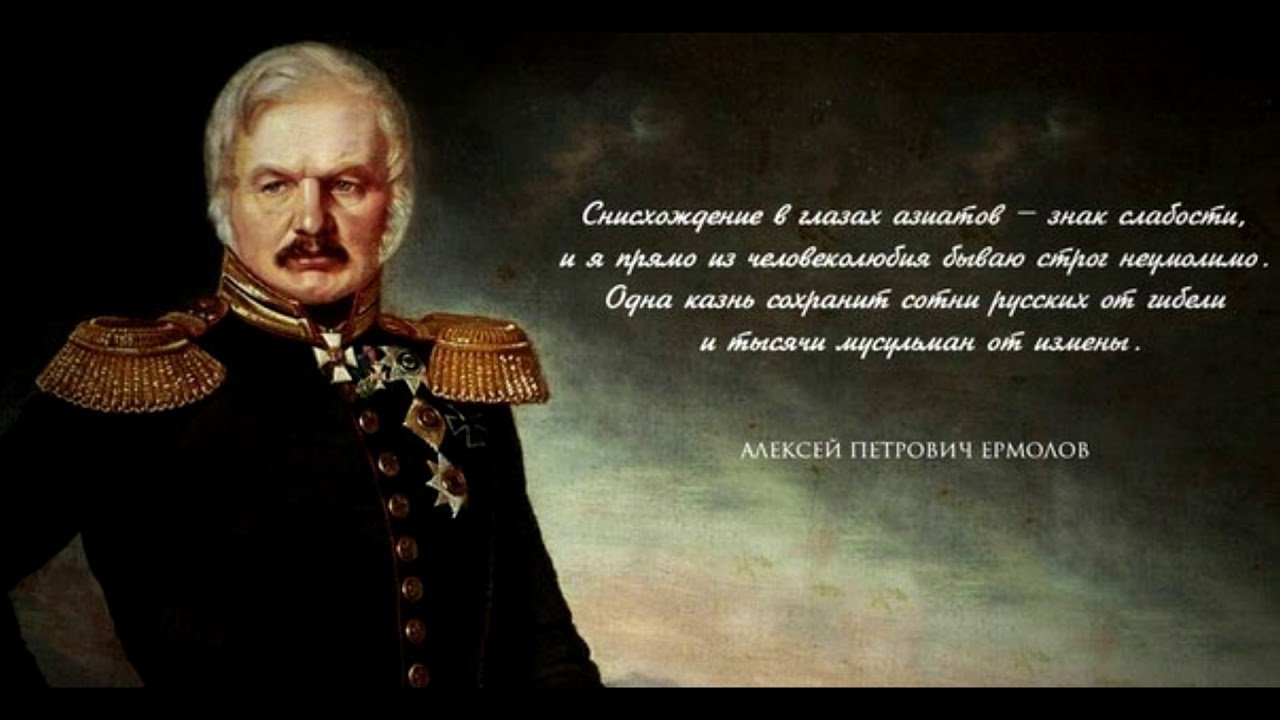 Снисхождение в глазах азиатов — знак слабости, и я прямо из человеколюбия бываю строг неумолимо. Одна казнь сохранит сотни русских от гибели и тысячи мусульман от измены.

АЛЕКСЕЙ ПЕТРОВИЧ ЕРМОЛОВ